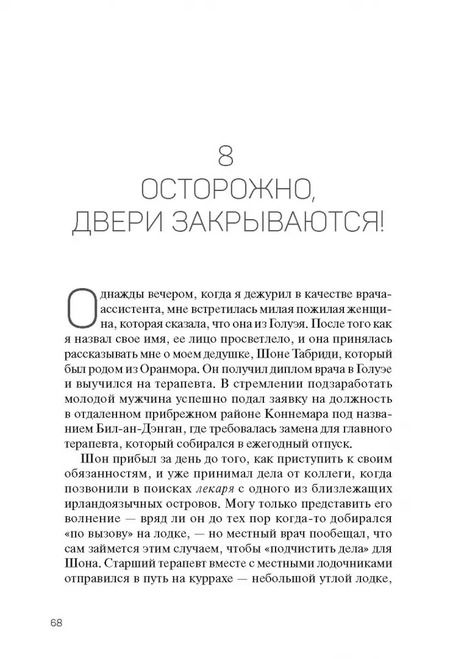 8
ОСТОРОЖНО, ДВЕРИ ЗАКРЫВАЮТСЯ!

Однажды вечером, когда я дежурил в качестве врача-ассистента, мне встретилась милая пожилая женщина, которая сказала, что она из Голуэя. После того как я назвал свое имя, ее лицо просветлело, и она принялась рассказывать мне о моем дедушке, Шоне Табриди, который был родом из Оранмора. Он получил диплом врача в Голуэе и выучился на терапевта. В стремлении подзаработать молодой мужчина успешно подал заявку на должность в отдаленном прибрежном районе Коннемара под названием Бил-ан-Дэнган, где требовалась замена для главного терапевта, который собирался в ежегодный отпуск.

Шон прибыл за день до того, как приступить к своим обязанностям, и уже принимал дела от коллеги, когда позвонили в поисках лекаря с одного из близлежащих ирландоязычных островов. Могу только представить его волнение — вряд ли он до тех пор когда-то добирался «по вызову» на лодке, — но местный врач пообещал, что сам займется этим случаем, чтобы «подчистить дела» для Шона. Старший терапевт вместе с местными лодочниками отправился в путь на куррахе — небольшой утлой лодке,

68